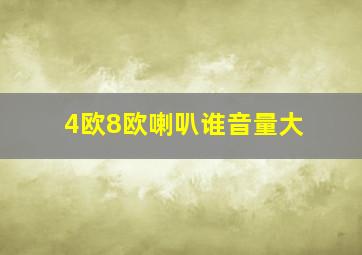 4欧8欧喇叭谁音量大